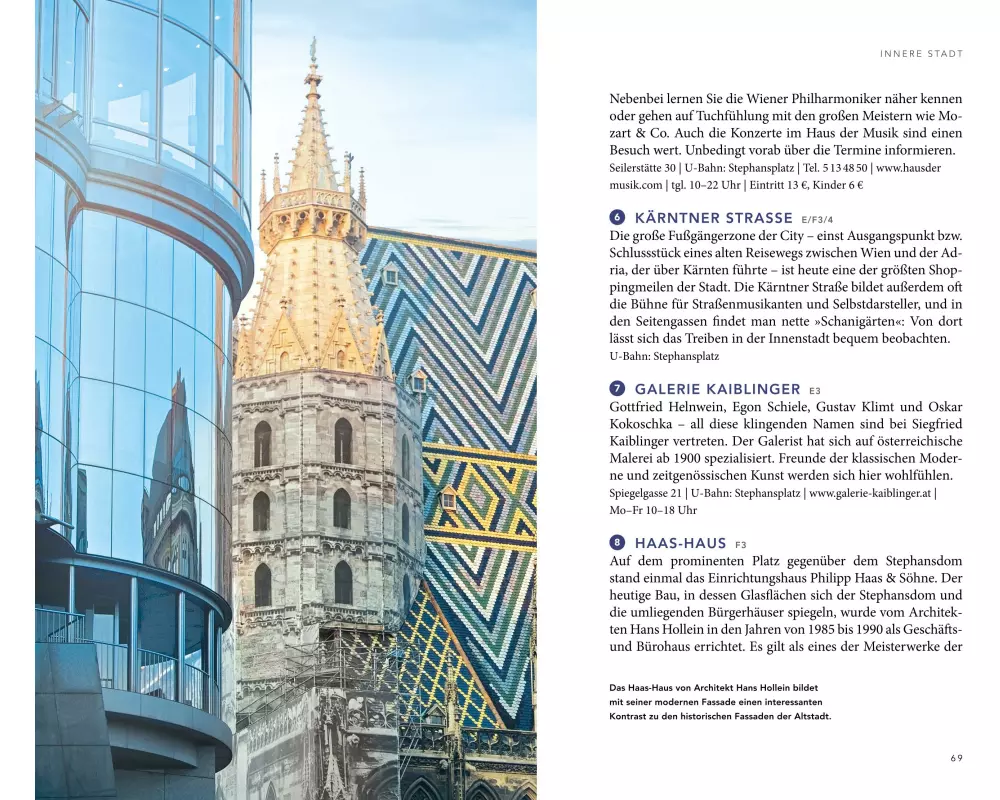 INNERE STADT

Nebenbei lernen Sie die Wiener Philharmoniker näher kennen oder gehen auf Tuchfühlung mit den großen Meistern wie Mozart & Co. Auch die Konzerte im Haus der Musik sind einen Besuch wert. Unbedingt vorab über die Termine informieren.
Seilerstätte 30 | U-Bahn: Stephansplatz | Tel. 5 13 48 50 | www.hausdermusik.com | tgl. 10–22 Uhr | Eintritt 13 €, Kinder 6 €

6 KÄRNTNER STRASSE E/F3/4
Die große Fußgängerzone der City – einst Ausgangspunkt bzw. Schlussstück eines alten Reisewegs zwischen Wien und der Adria, der über Kärnten führte – ist heute eine der größten Shoppingmeilen der Stadt. Die Kärntner Straße bildet außerdem oft die Bühne für Straßenmusikanten und Selbstdarsteller, und in den Seitengassen findet man nette »Schanigärten«: Von dort lässt sich das Treiben in der Innenstadt bequem beobachten.
U-Bahn: Stephansplatz

7 GALERIE KAIBLINGER E3
Gottfried Helnwein, Egon Schiele, Gustav Klimt und Oskar Kokoschka – all diese klingenden Namen sind bei Siegfried Kaiblinger vertreten. Der Galerist hat sich auf österreichische Malerei ab 1900 spezialisiert. Freunde der klassischen Moderne und zeitgenössischen Kunst werden sich hier wohlfühlen.
Spiegelgasse 21 | U-Bahn: Stephansplatz | www.galerie-kaiblinger.at | Mo–Fr 10–18 Uhr

8 HAAS-HAUS F3
Auf dem prominenten Platz gegenüber dem Stephansdom stand einmal das Einrichtungshaus Philipp Haas & Söhne. Der heutige Bau, in dessen Glasflächen sich der Stephansdom und die umliegenden Bürgerhäuser spiegeln, wurde vom Architekten Hans Hollein in den Jahren von 1985 bis 1990 als Geschäfts- und Bürohaus errichtet. Es gilt als eines der Meisterwerke der

Das Haas-Haus von Architekt Hans Hollein bildet mit seiner modernen Fassade einen interessanten Kontrast zu den historischen Fassaden der Altstadt.

69